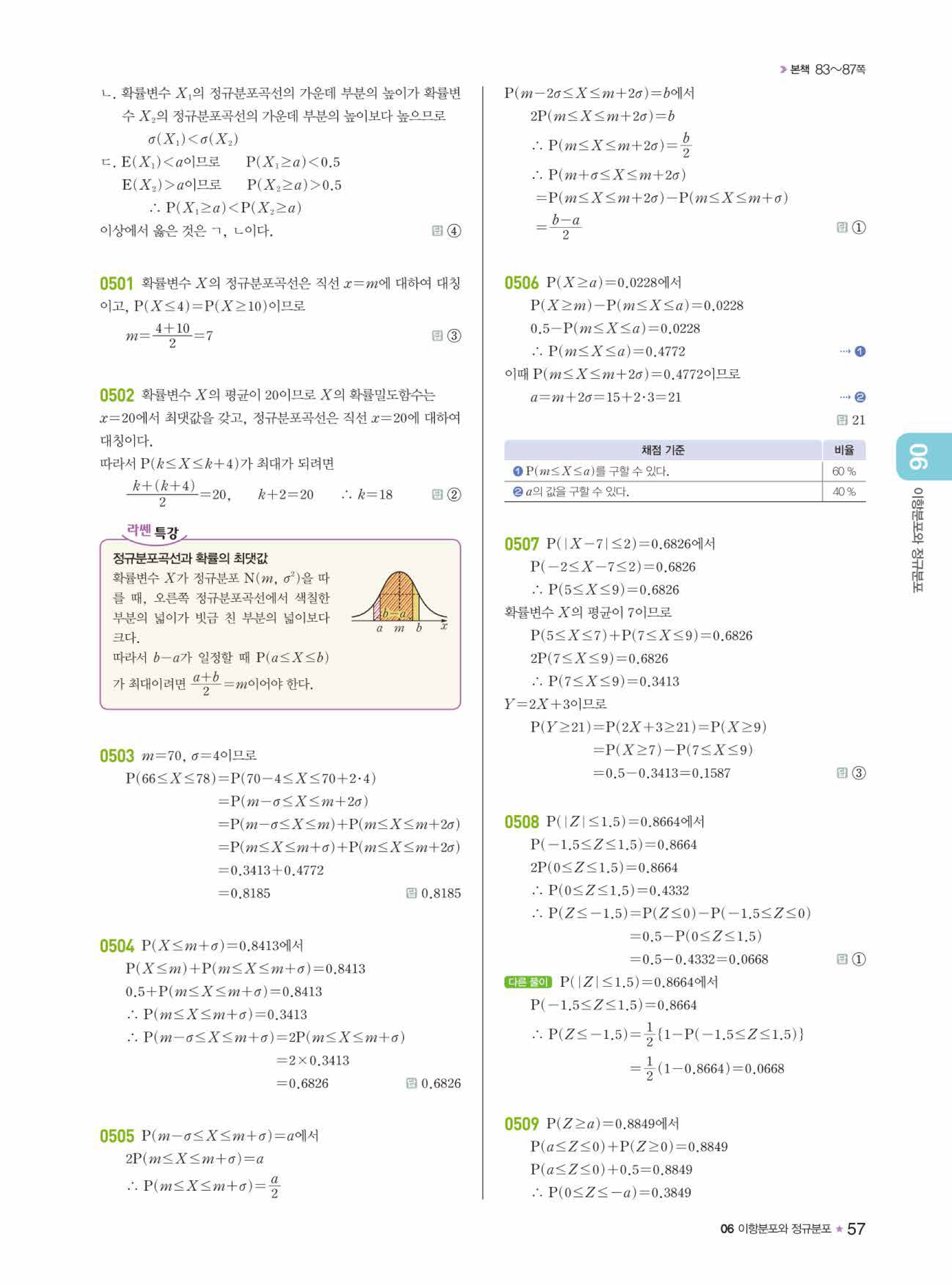 본책 83~87쪽

ㄴ. 확률변수 $X_1$의 정규분포곡선의 가운데 부분의 높이가 확률변수 $X_2$의 정규분포곡선의 가운데 부분의 높이보다 높으므로
$\sigma(X_1)<\sigma(X_2)$
ㄷ. $E(X_1)<a$이므로 $P(X_1\geq a)<0.5$
$E(X_2)>a$이므로 $P(X_2\geq a)>0.5$
$\therefore P(X_1\geq a)<P(X_2\geq a)$
이상에서 옳은 것은 ㄱ, ㄴ이다. 답 ④

0501 확률변수 $X$의 정규분포곡선은 직선 $x=m$에 대하여 대칭이고, $P(X\leq 4)=P(X\geq 10)$이므로
$m=\frac{4+10}{2}=7$ 답 ③

0502 확률변수 $X$의 평균이 20이므로 $X$의 확률밀도함수는 $x=20$에서 최댓값을 갖고, 정규분포곡선은 직선 $x=20$에 대하여 대칭이다.
따라서 $P(k\leq X\leq k+4)$가 최대가 되려면
$\frac{k+(k+4)}{2}=20$, $k+2=20$ $\therefore k=18$ 답 ②

라쎈 특강
정규분포곡선과 확률의 최댓값
확률변수 $X$가 정규분포 $N(m, \sigma^2)$을 따를 때, 오른쪽 정규분포곡선에서 색칠한 부분의 넓이가 빗금 친 부분의 넓이보다 크다.
따라서 $b-a$가 일정할 때 $P(a\leq X\leq b)$가 최대이려면 $\frac{a+b}{2}=m$이어야 한다.
$b-a$ $a$ $m$ $b$ $x$

0503 $m=70$, $\sigma=4$이므로
$P(66\leq X\leq 78)=P(70-4\leq X\leq 70+2\cdot 4)$
$=P(m-\sigma\leq X\leq m+2\sigma)$
$=P(m-\sigma\leq X\leq m)+P(m\leq X\leq m+2\sigma)$
$=P(m\leq X\leq m+\sigma)+P(m\leq X\leq m+2\sigma)$
$=0.3413+0.4772$
$=0.8185$ 답 0.8185

0504 $P(X\leq m+\sigma)=0.8413$에서
$P(X\leq m)+P(m\leq X\leq m+\sigma)=0.8413$
$0.5+P(m\leq X\leq m+\sigma)=0.8413$
$\therefore P(m\leq X\leq m+\sigma)=0.3413$
$\therefore P(m-\sigma\leq X\leq m+\sigma)=2P(m\leq X\leq m+\sigma)$
$=2\times 0.3413$
$=0.6826$ 답 0.6826

0505 $P(m-\sigma\leq X\leq m+\sigma)=a$에서
$2P(m\leq X\leq m+\sigma)=a$
$\therefore P(m\leq X\leq m+\sigma)=\frac{a}{2}$

$P(m-2\sigma\leq X\leq m+2\sigma)=b$에서
$2P(m\leq X\leq m+2\sigma)=b$
$\therefore P(m\leq X\leq m+2\sigma)=\frac{b}{2}$
$\therefore P(m+\sigma\leq X\leq m+2\sigma)$
$=P(m\leq X\leq m+2\sigma)-P(m\leq X\leq m+\sigma)$
$=\frac{b-a}{2}$ 답 ①

0506 $P(X\geq a)=0.0228$에서
$P(X\geq m)-P(m\leq X\leq a)=0.0228$
$0.5-P(m\leq X\leq a)=0.0228$
$\therefore P(m\leq X\leq a)=0.4772$ ⋯ ❶
이때 $P(m\leq X\leq m+2\sigma)=0.4772$이므로
$a=m+2\sigma=15+2\cdot 3=21$ ⋯ ❷
답 21

| 채점 기준 | 비율 |
|---|---|
| ❶ $P(m\leq X\leq a)$를 구할 수 있다. | 60 % |
| ❷ $a$의 값을 구할 수 있다. | 40 % |

0507 $P(|X-7|\leq 2)=0.6826$에서
$P(-2\leq X-7\leq 2)=0.6826$
$\therefore P(5\leq X\leq 9)=0.6826$
확률변수 $X$의 평균이 7이므로
$P(5\leq X\leq 7)+P(7\leq X\leq 9)=0.6826$
$2P(7\leq X\leq 9)=0.6826$
$\therefore P(7\leq X\leq 9)=0.3413$
$Y=2X+3$이므로
$P(Y\geq 21)=P(2X+3\geq 21)=P(X\geq 9)$
$=P(X\geq 7)-P(7\leq X\leq 9)$
$=0.5-0.3413=0.1587$ 답 ③

0508 $P(|Z|\leq 1.5)=0.8664$에서
$P(-1.5\leq Z\leq 1.5)=0.8664$
$2P(0\leq Z\leq 1.5)=0.8664$
$\therefore P(0\leq Z\leq 1.5)=0.4332$
$\therefore P(Z\leq -1.5)=P(Z\leq 0)-P(-1.5\leq Z\leq 0)$
$=0.5-P(0\leq Z\leq 1.5)$
$=0.5-0.4332=0.0668$ 답 ①
다른 풀이 $P(|Z|\leq 1.5)=0.8664$에서
$P(-1.5\leq Z\leq 1.5)=0.8664$
$\therefore P(Z\leq -1.5)=\frac{1}{2}\{1-P(-1.5\leq Z\leq 1.5)\}$
$=\frac{1}{2}(1-0.8664)=0.0668$

0509 $P(Z\geq a)=0.8849$에서
$P(a\leq Z\leq 0)+P(Z\geq 0)=0.8849$
$P(a\leq Z\leq 0)+0.5=0.8849$
$\therefore P(0\leq Z\leq -a)=0.3849$

06 이항분포와 정규분포

06 이항분포와 정규분포 ★ 57